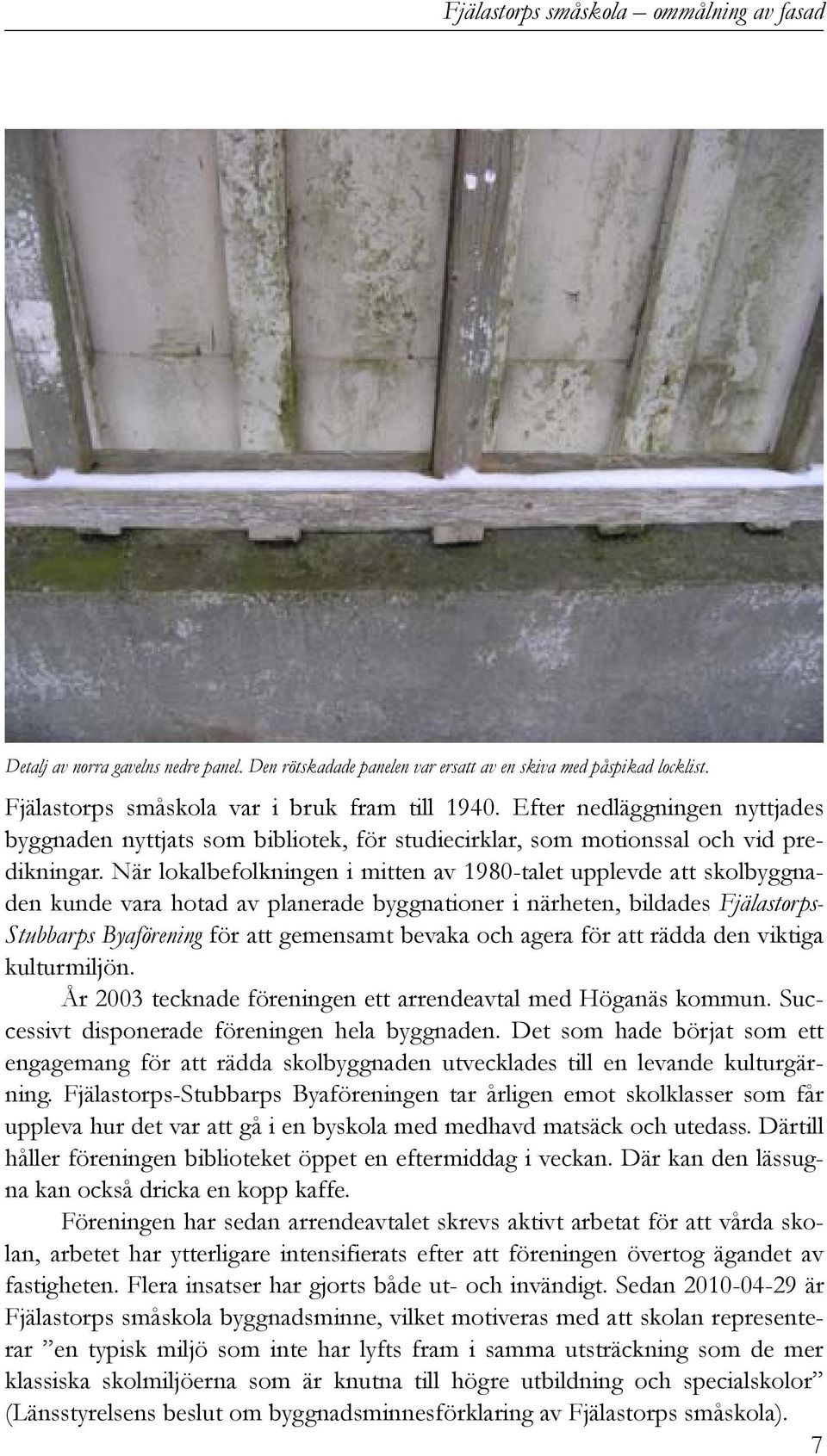 Fjälastorps småskola – ommålning av fasad

Detalj av norra gavelns nedre panel. Den rötskadade panelen var ersatt av en skiva med påspikad locklist.

Fjälastorps småskola var i bruk fram till 1940. Efter nedläggningen nyttjades byggnaden nyttjats som bibliotek, för studiecirklar, som motionssal och vid predikningar. När lokalbefolkningen i mitten av 1980-talet upplevde att skolbyggnaden kunde vara hotad av planerade byggnationer i närheten, bildades Fjälastorps-Stubbarps Byaförening för att gemensamt bevaka och agera för att rädda den viktiga kulturmiljön.

År 2003 tecknade föreningen ett arrendeavtal med Höganäs kommun. Successivt disponerade föreningen hela byggnaden. Det som hade börjat som ett engagemang för att rädda skolbyggnaden utvecklades till en levande kulturgärning. Fjälastorps-Stubbarps Byaföreningen tar årligen emot skolklasser som får uppleva hur det var att gå i en byskola med medhavd matsäck och utedass. Därtill håller föreningen biblioteket öppet en eftermiddag i veckan. Där kan den lässugna kan också dricka en kopp kaffe.

Föreningen har sedan arrendeavtalet skrevs aktivt arbetat för att vårda skolan, arbetet har ytterligare intensifierats efter att föreningen övertog ägandet av fastigheten. Flera insatser har gjorts både ut- och invändigt. Sedan 2010-04-29 är Fjälastorps småskola byggnadsminne, vilket motiveras med att skolan representerar ”en typisk miljö som inte har lyfts fram i samma utsträckning som de mer klassiska skolmiljöerna som är knutna till högre utbildning och specialskolor” (Länsstyrelsens beslut om byggnadsminnesförklaring av Fjälastorps småskola).

7